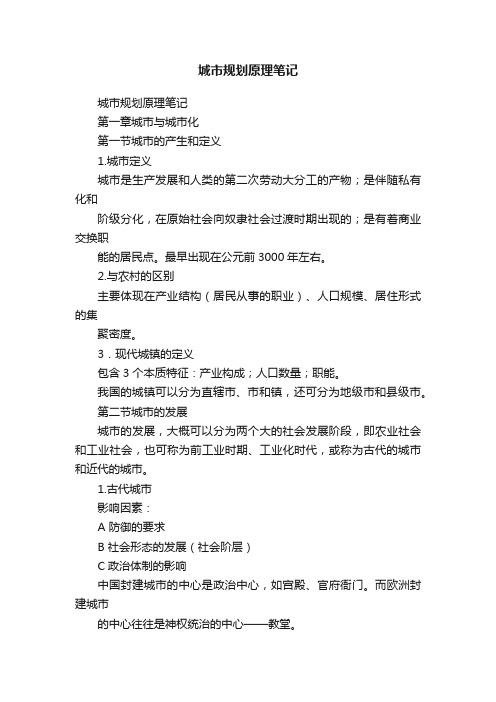 城市规划原理笔记

城市规划原理笔记

第一章城市与城市化

第一节城市的产生和定义

1.城市定义

城市是生产发展和人类的第二次劳动大分工的产物；是伴随私有化和

阶级分化，在原始社会向奴隶社会过渡时期出现的；是有着商业交换职

能的居民点。最早出现在公元前 3000 年左右。

2.与农村的区别

主要体现在产业结构（居民从事的职业）、人口规模、居住形式的集

聚密度。

3．现代城镇的定义

包含 3 个本质特征：产业构成；人口数量；职能。

我国的城镇可以分为直辖市、市和镇，还可分为地级市和县级市。

第二节城市的发展

城市的发展，大概可以分为两个大的社会发展阶段，即农业社会和工业社会，也可称为前工业时期、工业化时代，或称为古代的城市和近代的城市。

1.古代城市

影响因素：

A 防御的要求

B 社会形态的发展（社会阶层）

C 政治体制的影响

中国封建城市的中心是政治中心，如宫殿、官府衙门。而欧洲封建城市

的中心往往是神权统治的中心——教堂。